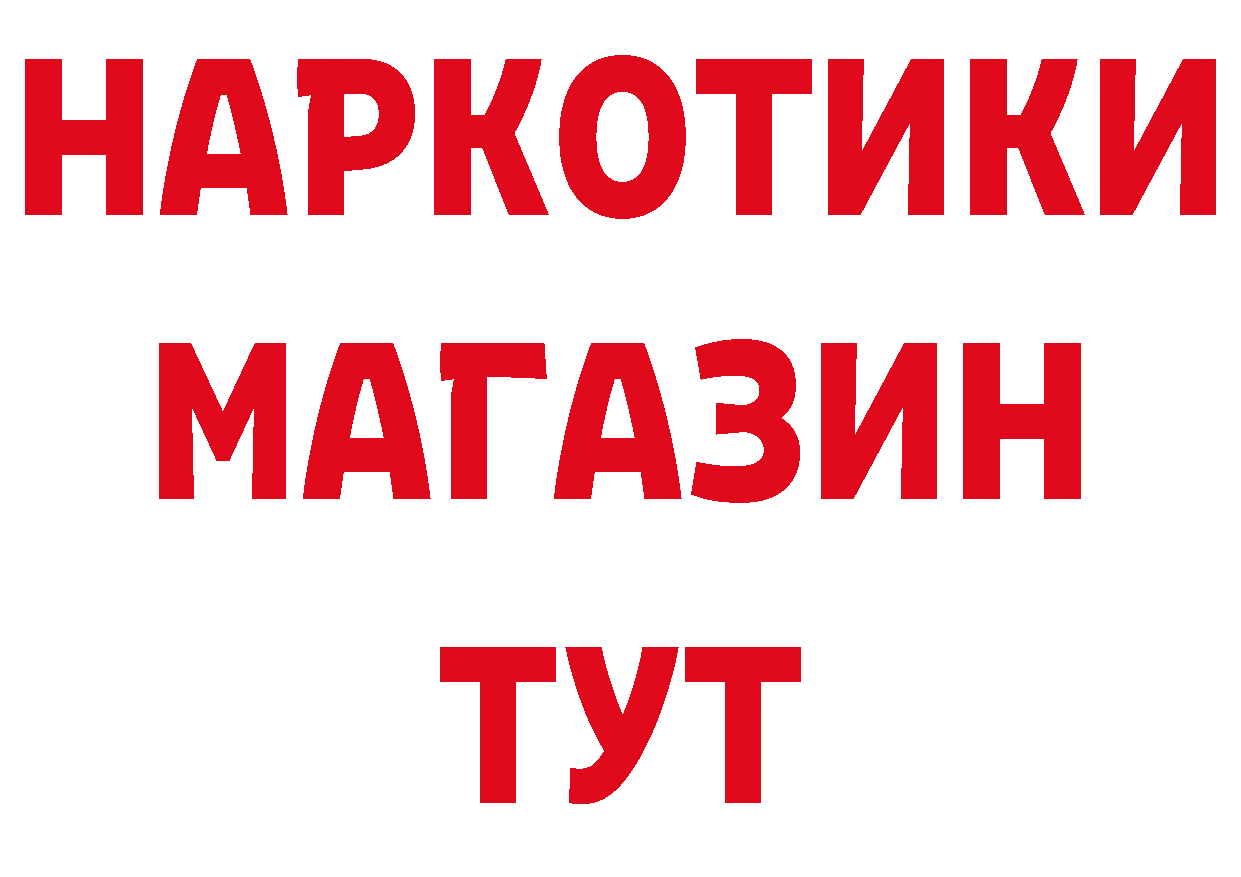 НАРКОТИКИ
МАГАЗИН
ТУТ